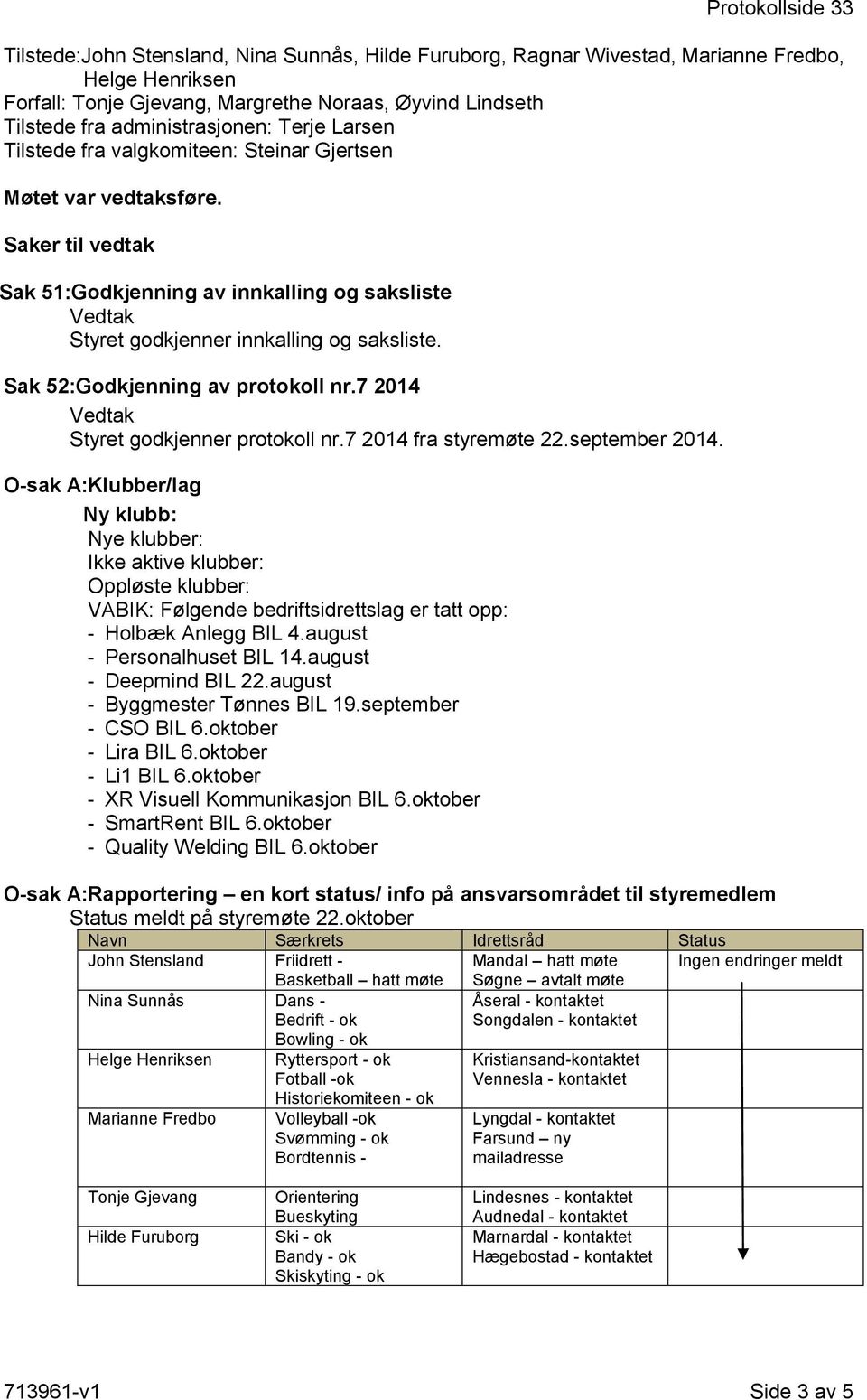 Protokollside 33

Tilstede:John Stensland, Nina Sunnås, Hilde Furuborg, Ragnar Wivestad, Marianne Fredbo, Helge Henriksen
Forfall: Tonje Gjevang, Margrethe Noraas, Øyvind Lindseth
Tilstede fra administrasjonen: Terje Larsen
Tilstede fra valgkomiteen: Steinar Gjertsen

Møtet var vedtaksføre.

Saker til vedtak

Sak 51:Godkjenning av innkalling og saksliste
Vedtak
Styret godkjenner innkalling og saksliste.

Sak 52:Godkjenning av protokoll nr.7 2014
Vedtak
Styret godkjenner protokoll nr.7 2014 fra styremøte 22.september 2014.

O-sak A:Klubber/lag
Ny klubb:
Nye klubber:
Ikke aktive klubber:
Oppløste klubber:
VABIK: Følgende bedriftsidrettslag er tatt opp:
- Holbæk Anlegg BIL 4.august
- Personalhuset BIL 14.august
- Deepmind BIL 22.august
- Byggmester Tønnes BIL 19.september
- CSO BIL 6.oktober
- Lira BIL 6.oktober
- Li1 BIL 6.oktober
- XR Visuell Kommunikasjon BIL 6.oktober
- SmartRent BIL 6.oktober
- Quality Welding BIL 6.oktober

O-sak A:Rapportering – en kort status/ info på ansvarsområdet til styremedlem
Status meldt på styremøte 22.oktober

| Navn | Særkrets | Idrettsråd | Status |
|---|---|---|---|
| John Stensland | Friidrett - Basketball – hatt møte | Mandal – hatt møte Søgne – avtalt møte | Ingen endringer meldt |
| Nina Sunnås | Dans - Bedrift - ok Bowling - ok | Åseral - kontaktet Songdalen - kontaktet | |
| Helge Henriksen | Ryttersport - ok Fotball -ok Historiekomiteen - ok | Kristiansand-kontaktet Vennesla - kontaktet | |
| Marianne Fredbo | Volleyball -ok Svømming - ok Bordtennis - | Lyngdal - kontaktet Farsund – ny mailadresse | |
| Tonje Gjevang | Orientering Bueskyting | Lindesnes - kontaktet Audnedal - kontaktet | |
| Hilde Furuborg | Ski - ok Bandy - ok Skiskyting - ok | Marnardal - kontaktet Hægebostad - kontaktet | |

713961-v1 Side 3 av 5